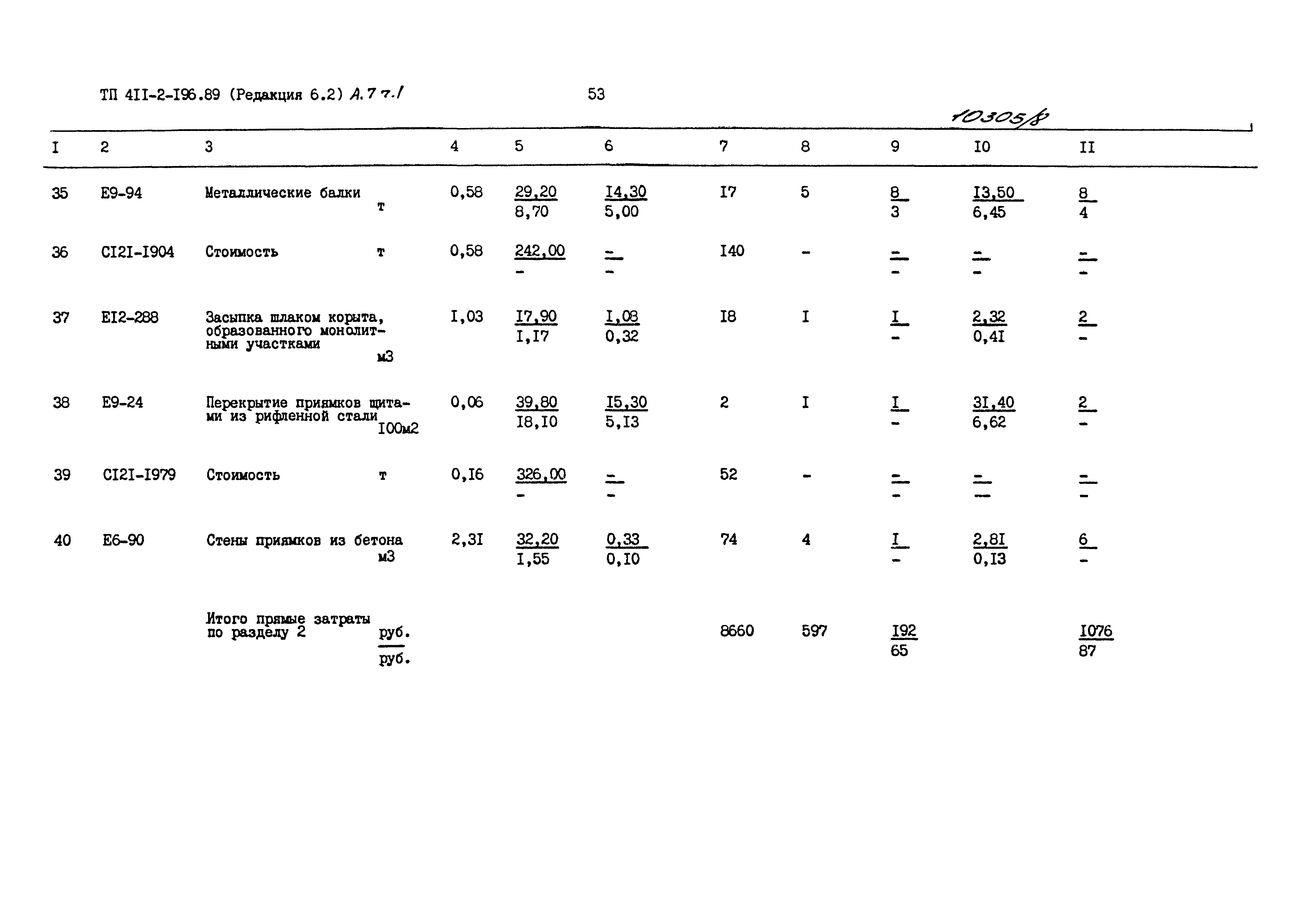 ТП 4II-2-I96.89 (Редакция 6.2) А.7 т.I

53

10305/8

| I | 2 | 3 | 4 | 5 | 6 | 7 | 8 | 9 | I0 | II |
|---|---|---|---|---|---|---|---|---|---|---|
| 35 | Е9-94 | Металлические балки т | 0,58 | $\frac{29,20}{8,70}$ | $\frac{I4,30}{5,00}$ | I7 | 5 | $\frac{8}{3}$ | $\frac{I3,50}{6,45}$ | $\frac{8}{4}$ |
| 36 | СI2I-I904 | Стоимость т | 0,58 | $\frac{242,00}{-}$ | $\frac{-}{-}$ | I40 | - | $\frac{-}{-}$ | $\frac{-}{-}$ | $\frac{-}{-}$ |
| 37 | ЕI2-288 | Засыпка шлаком корыта, образованного монолитными участками м3 | I,03 | $\frac{I7,90}{I,I7}$ | $\frac{I,08}{0,32}$ | I8 | I | $\frac{I}{-}$ | $\frac{2,32}{0,4I}$ | $\frac{2}{-}$ |
| 38 | Е9-24 | Перекрытие приямков щитами из рифленной стали I00м2 | 0,06 | $\frac{39,80}{I8,I0}$ | $\frac{I5,30}{5,I3}$ | 2 | I | $\frac{I}{-}$ | $\frac{3I,40}{6,62}$ | $\frac{2}{-}$ |
| 39 | СI2I-I979 | Стоимость т | 0,I6 | $\frac{326,00}{-}$ | $\frac{-}{-}$ | 52 | - | $\frac{-}{-}$ | $\frac{-}{-}$ | $\frac{-}{-}$ |
| 40 | Е6-90 | Стены приямков из бетона м3 | 2,3I | $\frac{32,20}{I,55}$ | $\frac{0,33}{0,I0}$ | 74 | 4 | $\frac{I}{-}$ | $\frac{2,8I}{0,I3}$ | $\frac{6}{-}$ |
| | | Итого прямые затраты по разделу 2 $\frac{руб.}{руб.}$ | | | | 8660 | 597 | $\frac{I92}{65}$ | | $\frac{I076}{87}$ |